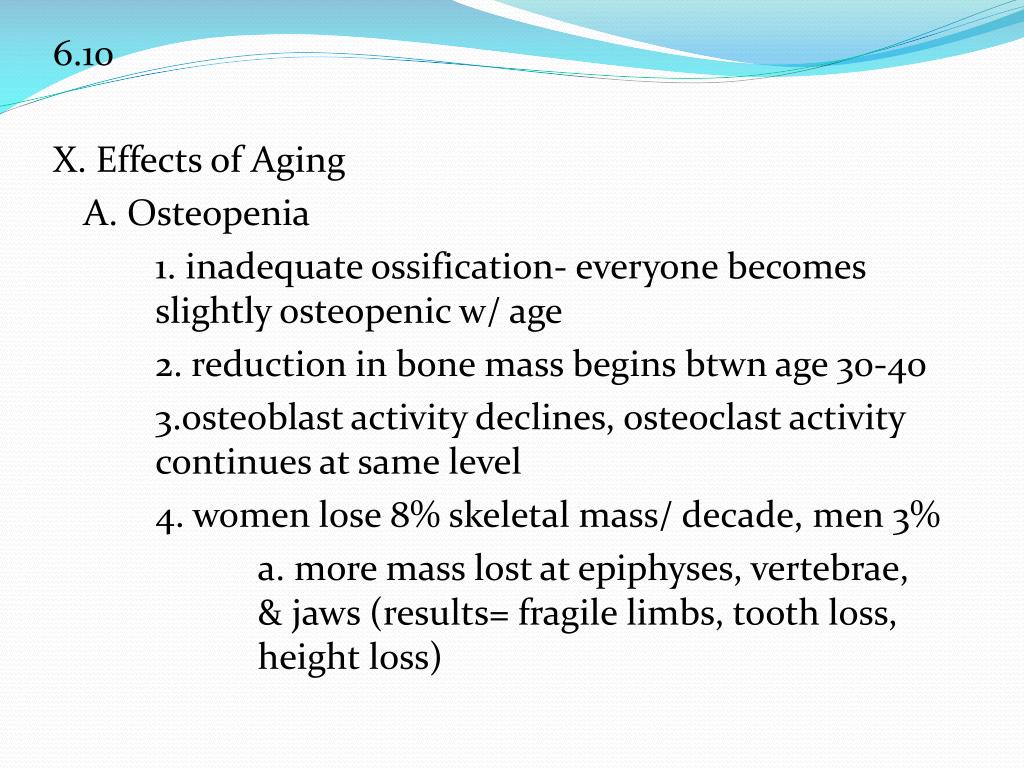 6.10

X. Effects of Aging

A. Osteopenia

1. inadequate ossification- everyone becomes slightly osteopenic w/ age

2. reduction in bone mass begins btwn age 30-40

3.osteoblast activity declines, osteoclast activity continues at same level

4. women lose 8% skeletal mass/ decade, men 3%

a. more mass lost at epiphyses, vertebrae, & jaws (results= fragile limbs, tooth loss, height loss)